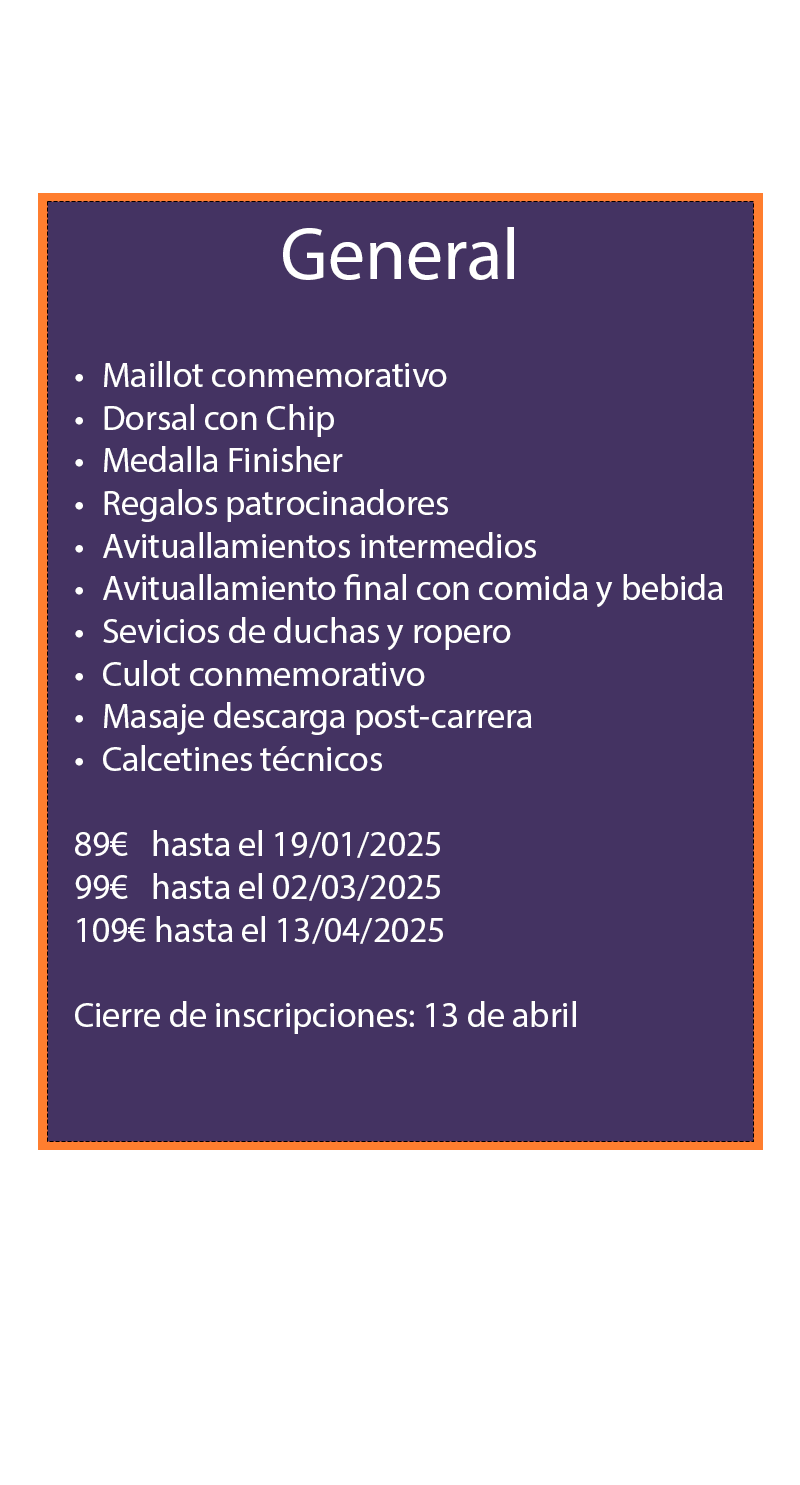 General

• Maillot conmemorativo
• Dorsal con Chip
• Medalla Finisher
• Regalos patrocinadores
• Avituallamientos intermedios
• Avituallamiento final con comida y bebida
• Sevicios de duchas y ropero
• Culot conmemorativo
• Masaje descarga post-carrera
• Calcetines técnicos

89€ hasta el 19/01/2025
99€ hasta el 02/03/2025
109€ hasta el 13/04/2025

Cierre de inscripciones: 13 de abril